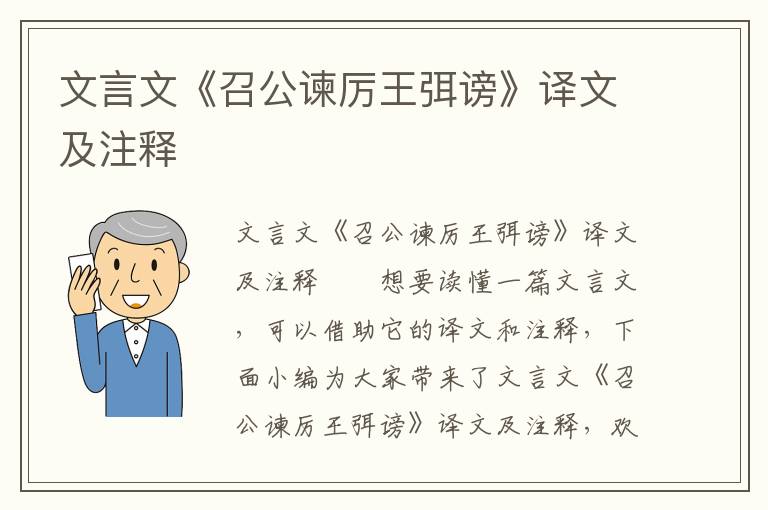 文言文《召公谏厉王弭谤》译文及注释

文言文《召公谏厉王弭谤》译文及注释　　想要读懂一篇文言文，可以借助它的译文和注释，下面小编为大家带来了文言文《召公谏厉王弭谤》译文及注释，欢